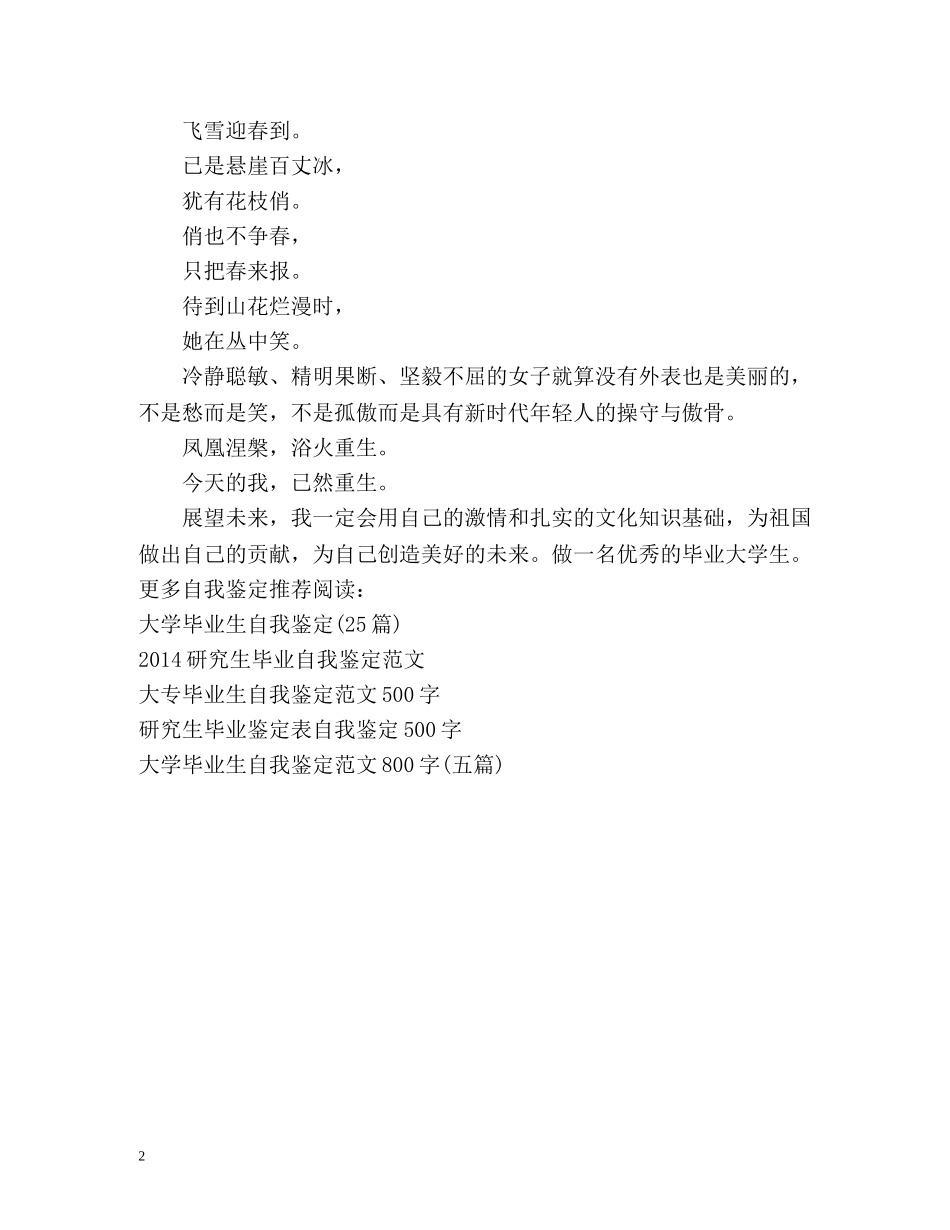 飞雪迎春到。

已是悬崖百丈冰，

犹有花枝俏。

俏也不争春，

只把春来报。

待到山花烂漫时，

她在丛中笑。

冷静聪敏、精明果断、坚毅不屈的女子就算没有外表也是美丽的，不是愁而是笑，不是孤傲而是具有新时代年轻人的操守与傲骨。

凤凰涅槃，浴火重生。

今天的我，已然重生。

展望未来，我一定会用自己的激情和扎实的文化知识基础，为祖国做出自己的贡献，为自己创造美好的未来。做一名优秀的毕业大学生。

更多自我鉴定推荐阅读：

大学毕业生自我鉴定(25篇)

2014研究生毕业自我鉴定范文

大专毕业生自我鉴定范文500字

研究生毕业鉴定表自我鉴定500字

大学毕业生自我鉴定范文800字(五篇)

2